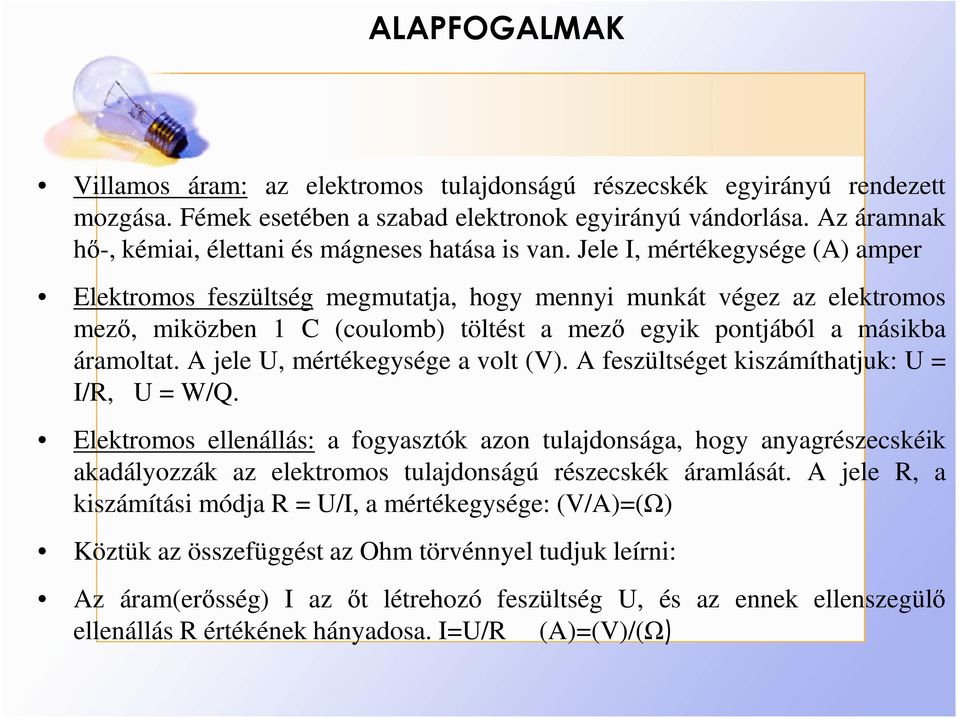 ALAPFOGALMAK

• Villamos áram: az elektromos tulajdonságú részecskék egyirányú rendezett mozgása. Fémek esetében a szabad elektronok egyirányú vándorlása. Az áramnak hő-, kémiai, élettani és mágneses hatása is van. Jele I, mértékegysége (A) amper

• Elektromos feszültség megmutatja, hogy mennyi munkát végez az elektromos mező, miközben 1 C (coulomb) töltést a mező egyik pontjából a másikba áramoltat. A jele U, mértékegysége a volt (V). A feszültséget kiszámíthatjuk: U = I/R, U = W/Q.

• Elektromos ellenállás: a fogyasztók azon tulajdonsága, hogy anyagrészecskéik akadályozzák az elektromos tulajdonságú részecskék áramlását. A jele R, a kiszámítási módja R = U/I, a mértékegysége: (V/A)=(Ω)

• Köztük az összefüggést az Ohm törvénnyel tudjuk leírni:

• Az áram(erősség) I az őt létrehozó feszültség U, és az ennek ellenszegülő ellenállás R értékének hányadosa. I=U/R (A)=(V)/(Ω)